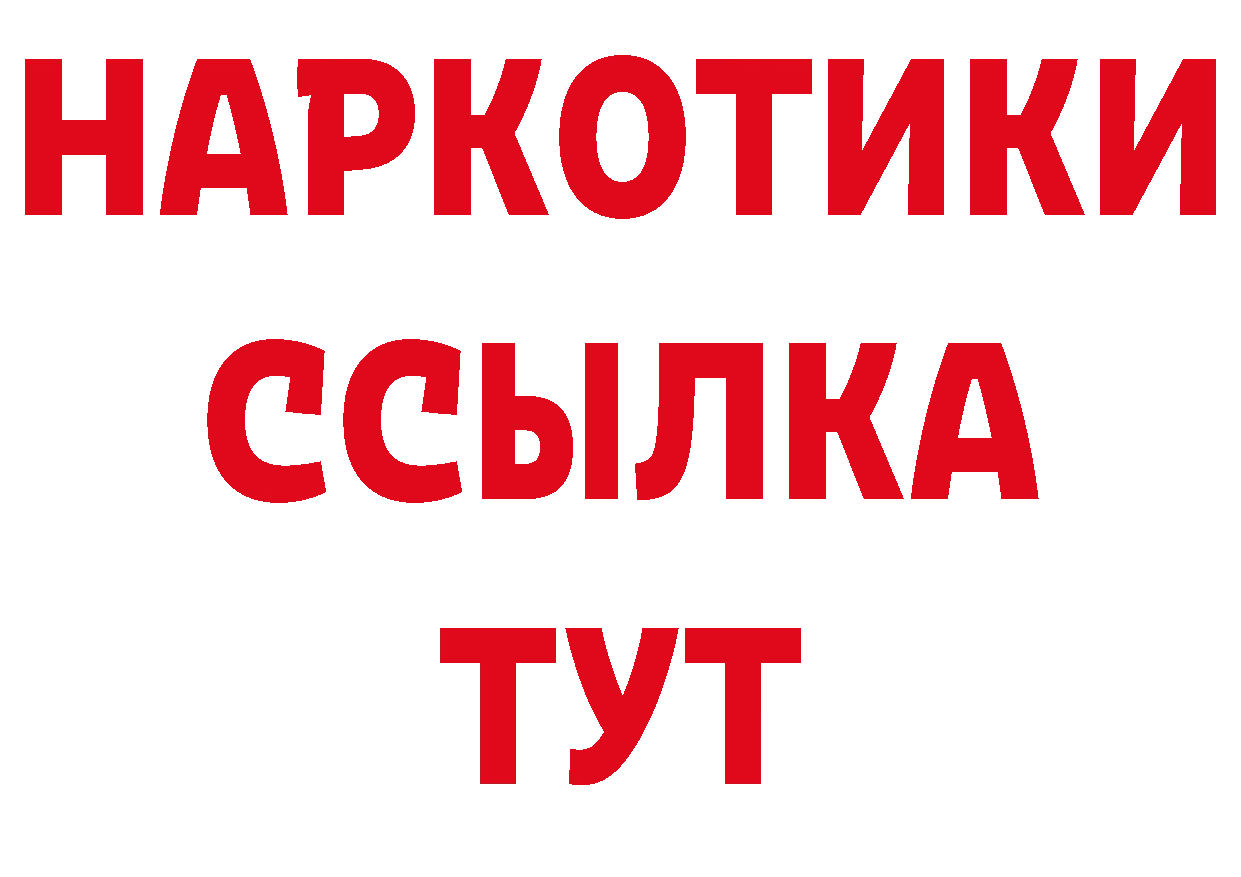 НАРКОТИКИ ССЫЛКА ТУТ